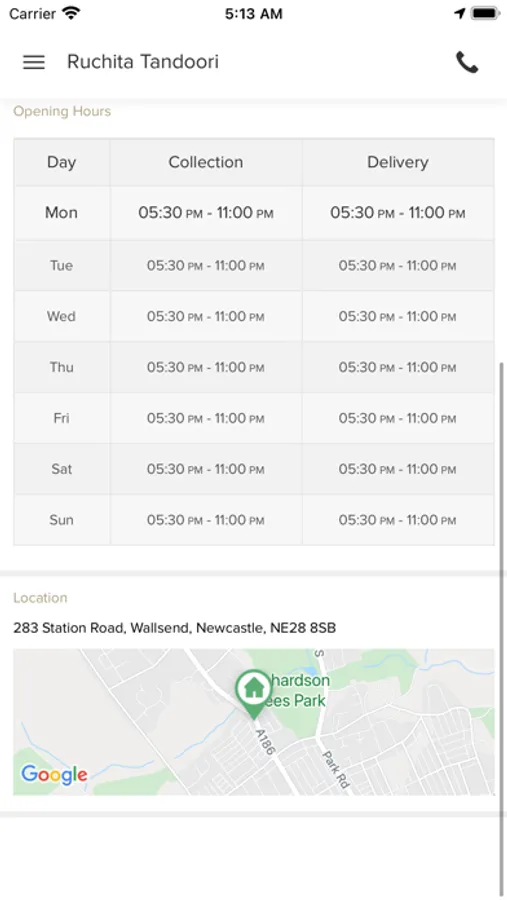 Carrier 5:13 AM

Ruchita Tandoori

Opening Hours

| Day | Collection | Delivery |
|---|---|---|
| Mon | 05:30 PM - 11:00 PM | 05:30 PM - 11:00 PM |
| Tue | 05:30 PM - 11:00 PM | 05:30 PM - 11:00 PM |
| Wed | 05:30 PM - 11:00 PM | 05:30 PM - 11:00 PM |
| Thu | 05:30 PM - 11:00 PM | 05:30 PM - 11:00 PM |
| Fri | 05:30 PM - 11:00 PM | 05:30 PM - 11:00 PM |
| Sat | 05:30 PM - 11:00 PM | 05:30 PM - 11:00 PM |
| Sun | 05:30 PM - 11:00 PM | 05:30 PM - 11:00 PM |

Location

283 Station Road, Wallsend, Newcastle, NE28 8SB

hardson
ees Park
A186
Park Rd
S
Google